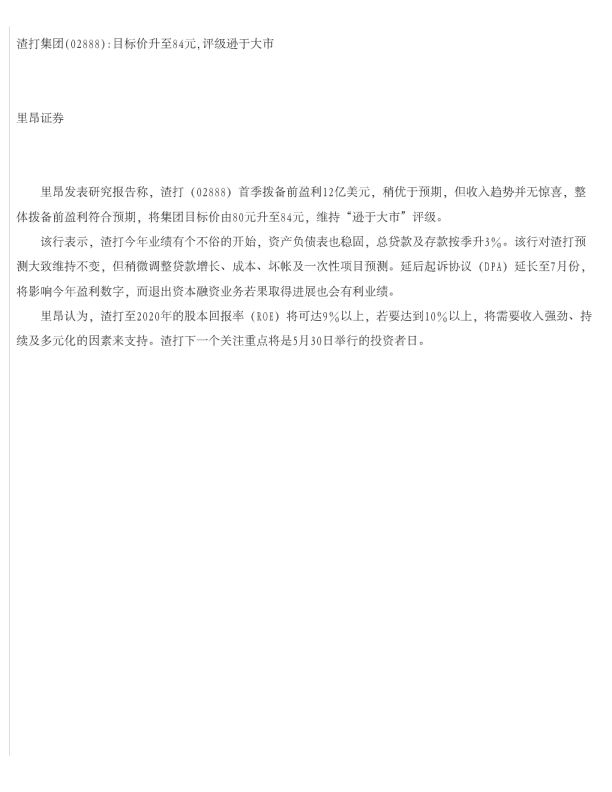 渣打集团(02888):目标价升至84元,评级逊于大市

里昂证券

里昂发表研究报告称，渣打（02888）首季拨备前盈利12亿美元，稍优于预期，但收入趋势并无惊喜，整体拨备前盈利符合预期，将集团目标价由80元升至84元，维持“逊于大市”评级。

该行表示，渣打今年业绩有个不俗的开始，资产负债表也稳固，总贷款及存款按季升3%。该行对渣打预测大致维持不变，但稍微调整贷款增长、成本、坏帐及一次性项目预测。延后起诉协议（DPA）延长至7月份，将影响今年盈利数字，而退出资本融资业务若果取得进展也会有利业绩。

里昂认为，渣打至2020年的股本回报率（ROE）将可达9%以上，若要达到10%以上，将需要收入强劲、持续及多元化的因素来支持。渣打下一个关注重点将是5月30日举行的投资者日。